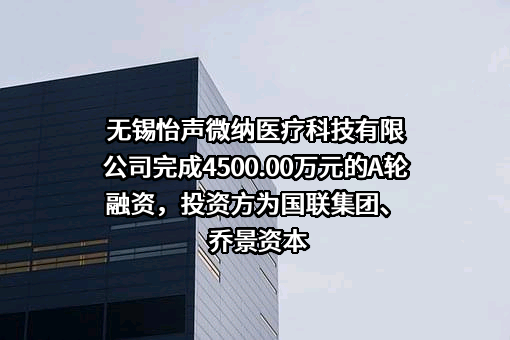 无锡怡声微纳医疗科技有限公司完成4500.00万元的A轮融资，投资方为国联集团、乔景资本